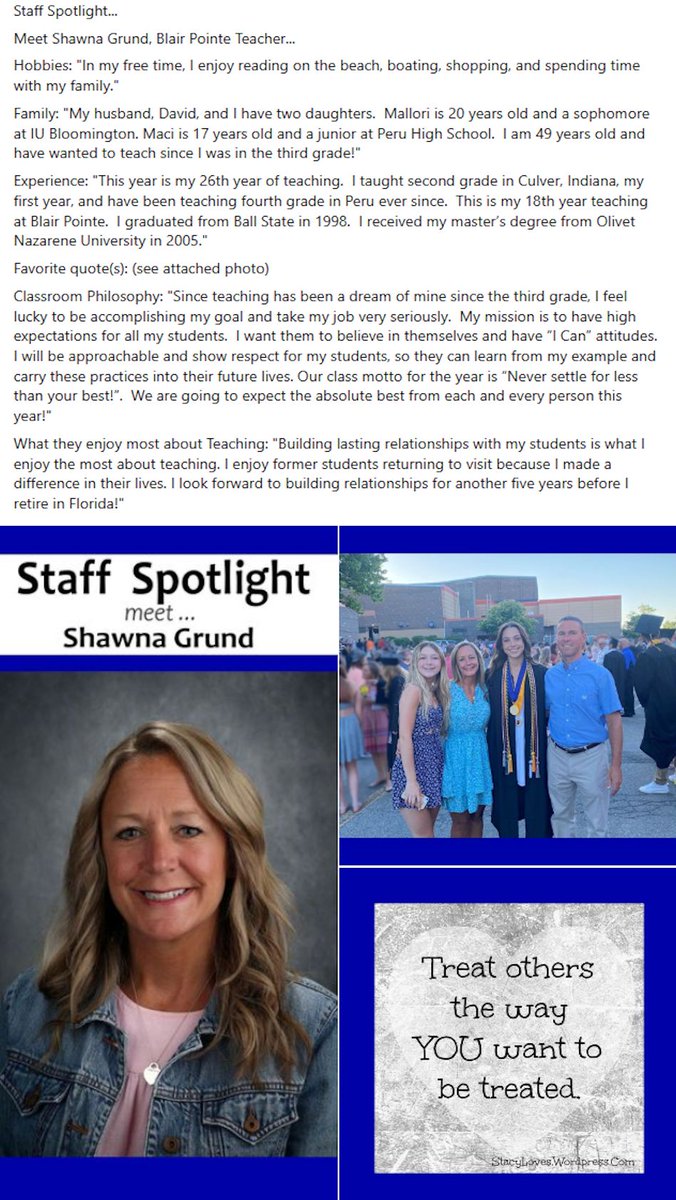 Staff Spotlight...

Meet Shawna Grund, Blair Pointe Teacher...

Hobbies: "In my free time, I enjoy reading on the beach, boating, shopping, and spending time with my family."

Family: "My husband, David, and I have two daughters. Mallori is 20 years old and a sophomore at IU Bloomington. Maci is 17 years old and a junior at Peru High School. I am 49 years old and have wanted to teach since I was in the third grade!"

Experience: "This year is my 26th year of teaching. I taught second grade in Culver, Indiana, my first year, and have been teaching fourth grade in Peru ever since. This is my 18th year teaching at Blair Pointe. I graduated from Ball State in 1998. I received my master's degree from Olivet Nazarene University in 2005."

Favorite quote(s): (see attached photo)

Classroom Philosophy: "Since teaching has been a dream of mine since the third grade, I feel lucky to be accomplishing my goal and take my job very seriously. My mission is to have high expectations for all my students. I want them to believe in themselves and have "I Can" attitudes. I will be approachable and show respect for my students, so they can learn from my example and carry these practices into their future lives. Our class motto for the year is "Never settle for less than your best!". We are going to expect the absolute best from each and every person this year!"

What they enjoy most about Teaching: "Building lasting relationships with my students is what I enjoy the most about teaching. I enjoy former students returning to visit because I made a difference in their lives. I look forward to building relationships for another five years before I retire in Florida!"

Staff Spotlight
meet ...
Shawna Grund

Treat others the way YOU want to be treated.

StacyLoves.Wordpress.Com